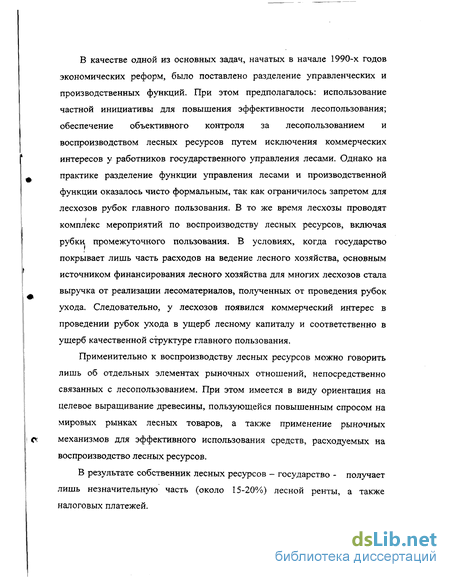 В качестве одной из основных задач, начатых в начале 1990-х годов экономических реформ, было поставлено разделение управленческих и производственных функций. При этом предполагалось: использование частной инициативы для повышения эффективности лесопользования; обеспечение объективного контроля за лесопользованием и воспроизводством лесных ресурсов путем исключения коммерческих интересов у работников государственного управления лесами. Однако на практике разделение функции управления лесами и производственной функции оказалось чисто формальным, так как ограничилось запретом для лесхозов рубок главного пользования. В то же время лесхозы проводят комплекс мероприятий по воспроизводству лесных ресурсов, включая рубки промежуточного пользования. В условиях, когда государство покрывает лишь часть расходов на ведение лесного хозяйства, основным источником финансирования лесного хозяйства для многих лесхозов стала выручка от реализации лесоматериалов, полученных от проведения рубок ухода. Следовательно, у лесхозов появился коммерческий интерес в проведении рубок ухода в ущерб лесному капиталу и соответственно в ущерб качественной структуре главного пользования.

Применительно к воспроизводству лесных ресурсов можно говорить лишь об отдельных элементах рыночных отношений, непосредственно связанных с лесопользованием. При этом имеется в виду ориентация на целевое выращивание древесины, пользующейся повышенным спросом на мировых рынках лесных товаров, а также применение рыночных механизмов для эффективного использования средств, расходуемых на воспроизводство лесных ресурсов.

В результате собственник лесных ресурсов – государство - получает лишь незначительную часть (около 15-20%) лесной ренты, а также налоговых платежей.

dsLib.net
библиотека диссертаций